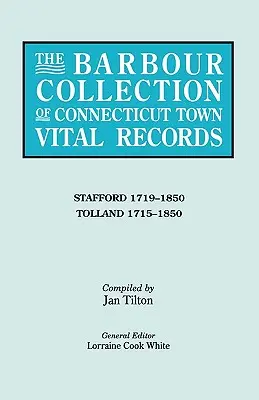 THE BARBOUR COLLECTION OF CONNECTICUT TOWN VITAL RECORDS

STAFFORD 1719–1850
TOLLAND 1715–1850

Compiled by
Jan Tilton

General Editor
Lorraine Cook White